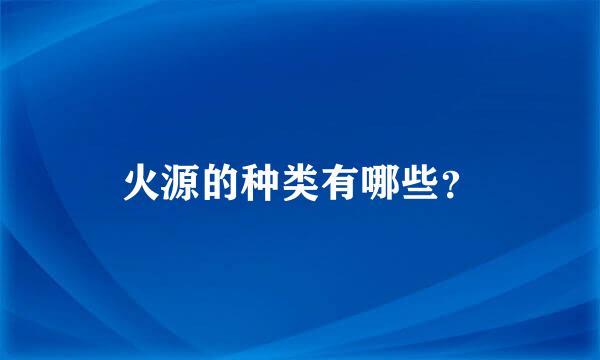 火源的种类有哪些?